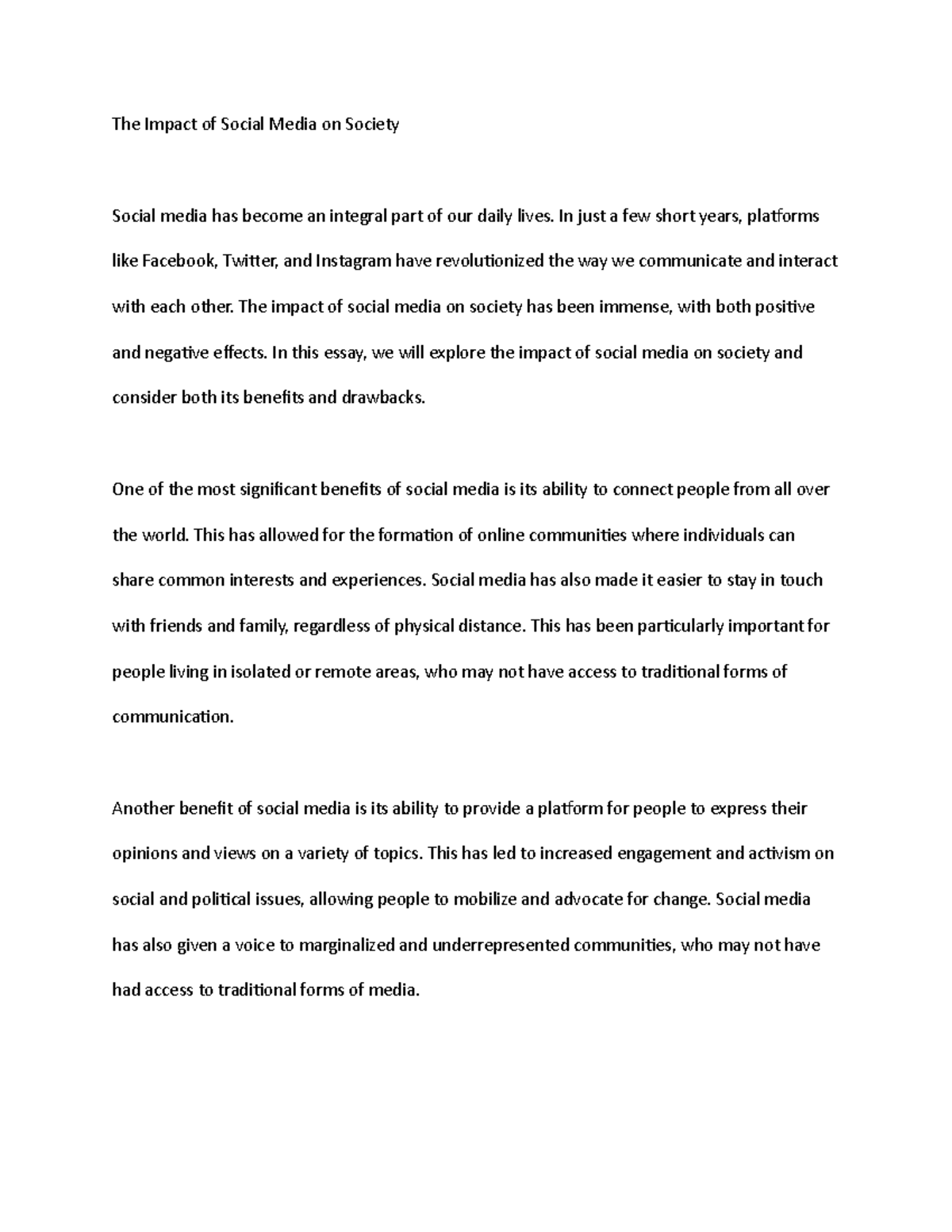 The Impact of Social Media on Society

Social media has become an integral part of our daily lives. In just a few short years, platforms like Facebook, Twitter, and Instagram have revolutionized the way we communicate and interact with each other. The impact of social media on society has been immense, with both positive and negative effects. In this essay, we will explore the impact of social media on society and consider both its benefits and drawbacks.

One of the most significant benefits of social media is its ability to connect people from all over the world. This has allowed for the formation of online communities where individuals can share common interests and experiences. Social media has also made it easier to stay in touch with friends and family, regardless of physical distance. This has been particularly important for people living in isolated or remote areas, who may not have access to traditional forms of communication.

Another benefit of social media is its ability to provide a platform for people to express their opinions and views on a variety of topics. This has led to increased engagement and activism on social and political issues, allowing people to mobilize and advocate for change. Social media has also given a voice to marginalized and underrepresented communities, who may not have had access to traditional forms of media.